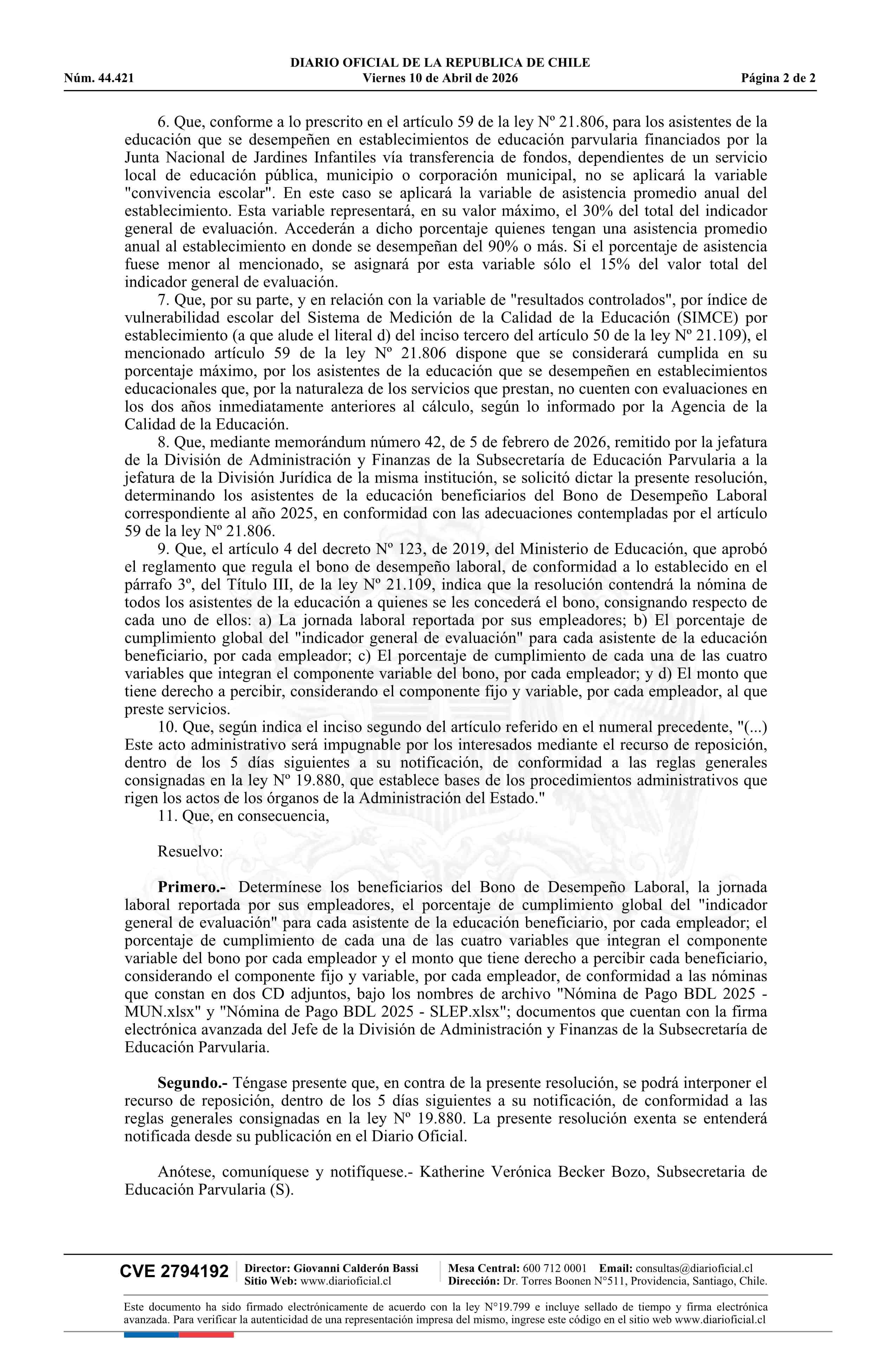 DIARIO OFICIAL DE LA REPUBLICA DE CHILE
Núm. 44.421 Viernes 10 de Abril de 2026 Página 2 de 2

6. Que, conforme a lo prescrito en el artículo 59 de la ley Nº 21.806, para los asistentes de la educación que se desempeñen en establecimientos de educación parvularia financiados por la Junta Nacional de Jardines Infantiles vía transferencia de fondos, dependientes de un servicio local de educación pública, municipio o corporación municipal, no se aplicará la variable "convivencia escolar". En este caso se aplicará la variable de asistencia promedio anual del establecimiento. Esta variable representará, en su valor máximo, el 30% del total del indicador general de evaluación. Accederán a dicho porcentaje quienes tengan una asistencia promedio anual al establecimiento en donde se desempeñan del 90% o más. Si el porcentaje de asistencia fuese menor al mencionado, se asignará por esta variable sólo el 15% del valor total del indicador general de evaluación.
7. Que, por su parte, y en relación con la variable de "resultados controlados", por índice de vulnerabilidad escolar del Sistema de Medición de la Calidad de la Educación (SIMCE) por establecimiento (a que alude el literal d) del inciso tercero del artículo 50 de la ley Nº 21.109), el mencionado artículo 59 de la ley Nº 21.806 dispone que se considerará cumplida en su porcentaje máximo, por los asistentes de la educación que se desempeñen en establecimientos educacionales que, por la naturaleza de los servicios que prestan, no cuenten con evaluaciones en los dos años inmediatamente anteriores al cálculo, según lo informado por la Agencia de la Calidad de la Educación.
8. Que, mediante memorándum número 42, de 5 de febrero de 2026, remitido por la jefatura de la División de Administración y Finanzas de la Subsecretaría de Educación Parvularia a la jefatura de la División Jurídica de la misma institución, se solicitó dictar la presente resolución, determinando los asistentes de la educación beneficiarios del Bono de Desempeño Laboral correspondiente al año 2025, en conformidad con las adecuaciones contempladas por el artículo 59 de la ley Nº 21.806.
9. Que, el artículo 4 del decreto Nº 123, de 2019, del Ministerio de Educación, que aprobó el reglamento que regula el bono de desempeño laboral, de conformidad a lo establecido en el párrafo 3º, del Título III, de la ley Nº 21.109, indica que la resolución contendrá la nómina de todos los asistentes de la educación a quienes se les concederá el bono, consignando respecto de cada uno de ellos: a) La jornada laboral reportada por sus empleadores; b) El porcentaje de cumplimiento global del "indicador general de evaluación" para cada asistente de la educación beneficiario, por cada empleador; c) El porcentaje de cumplimiento de cada una de las cuatro variables que integran el componente variable del bono, por cada empleador; y d) El monto que tiene derecho a percibir, considerando el componente fijo y variable, por cada empleador, al que preste servicios.
10. Que, según indica el inciso segundo del artículo referido en el numeral precedente, "(...) Este acto administrativo será impugnable por los interesados mediante el recurso de reposición, dentro de los 5 días siguientes a su notificación, de conformidad a las reglas generales consignadas en la ley Nº 19.880, que establece bases de los procedimientos administrativos que rigen los actos de los órganos de la Administración del Estado."
11. Que, en consecuencia,

Resuelvo:

Primero.- Determínese los beneficiarios del Bono de Desempeño Laboral, la jornada laboral reportada por sus empleadores, el porcentaje de cumplimiento global del "indicador general de evaluación" para cada asistente de la educación beneficiario, por cada empleador; el porcentaje de cumplimiento de cada una de las cuatro variables que integran el componente variable del bono por cada empleador y el monto que tiene derecho a percibir cada beneficiario, considerando el componente fijo y variable, por cada empleador, de conformidad a las nóminas que constan en dos CD adjuntos, bajo los nombres de archivo "Nómina de Pago BDL 2025 - MUN.xlsx" y "Nómina de Pago BDL 2025 - SLEP.xlsx"; documentos que cuentan con la firma electrónica avanzada del Jefe de la División de Administración y Finanzas de la Subsecretaría de Educación Parvularia.

Segundo.- Téngase presente que, en contra de la presente resolución, se podrá interponer el recurso de reposición, dentro de los 5 días siguientes a su notificación, de conformidad a las reglas generales consignadas en la ley Nº 19.880. La presente resolución exenta se entenderá notificada desde su publicación en el Diario Oficial.

Anótese, comuníquese y notifíquese.- Katherine Verónica Becker Bozo, Subsecretaria de Educación Parvularia (S).

CVE 2794192 Director: Giovanni Calderón Bassi Sitio Web: www.diarioficial.cl Mesa Central: 600 712 0001 Email: consultas@diarioficial.cl Dirección: Dr. Torres Boonen N°511, Providencia, Santiago, Chile.

Este documento ha sido firmado electrónicamente de acuerdo con la ley N°19.799 e incluye sellado de tiempo y firma electrónica avanzada. Para verificar la autenticidad de una representación impresa del mismo, ingrese este código en el sitio web www.diarioficial.cl